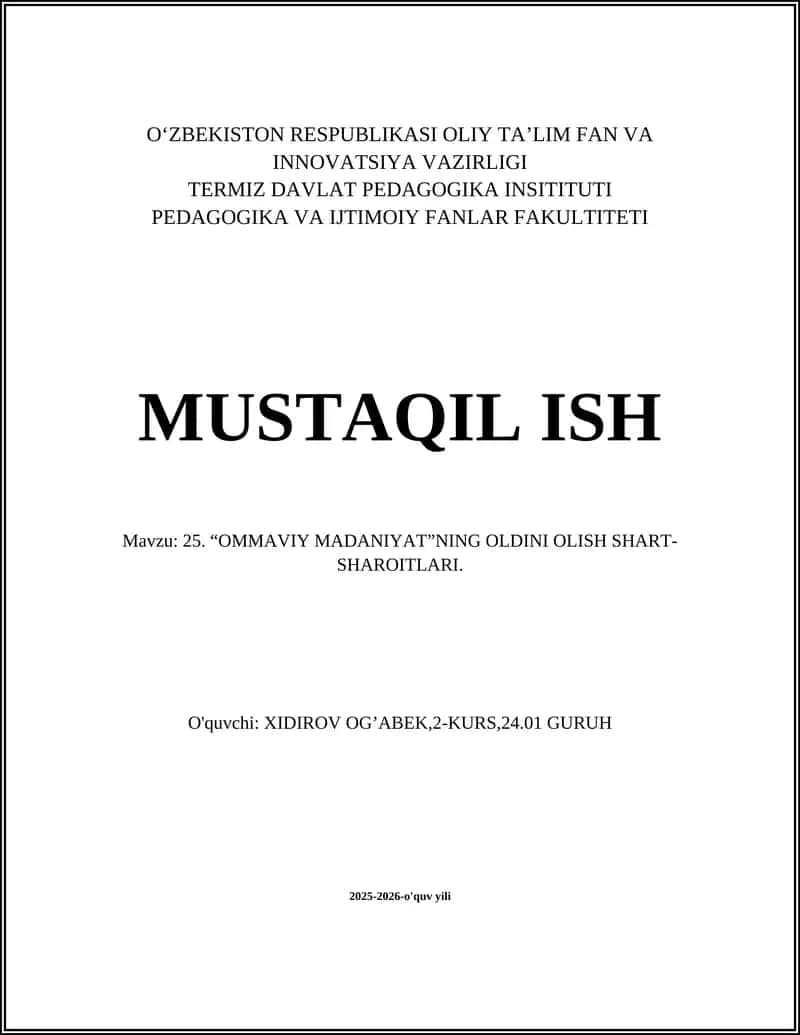 O‘ZBEKISTON RESPUBLIKASI OLIY TA’LIM FAN VA INNOVATSIYA VAZIRLIGI
TERMIZ DAVLAT PEDAGOGIKA INSITITUTI
PEDAGOGIKA VA IJTIMOIY FANLAR FAKULTITETI

MUSTAQIL ISH

Mavzu: 25. “OMMAVIY MADANIYAT”NING OLDINI OLISH SHART-SHAROITLARI.

O'quvchi: XIDIROV OG’ABEK,2-KURS,24.01 GURUH

2025-2026-o'quv yili